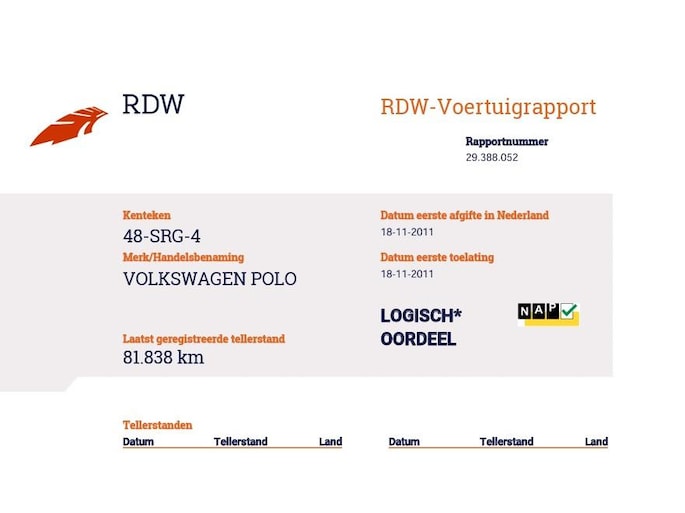 RDW

RDW-Voertuigrapport

Rapportnummer
29.388.052

Kenteken
48-SRG-4

Merk/Handelsbenaming
VOLKSWAGEN POLO

Laatst geregistreerde tellerstand
81.838 km

Datum eerste afgifte in Nederland
18-11-2011

Datum eerste toelating
18-11-2011

LOGISCH*
OORDEEL

NAP

Tellerstanden

Datum Tellerstand Land

Datum Tellerstand Land